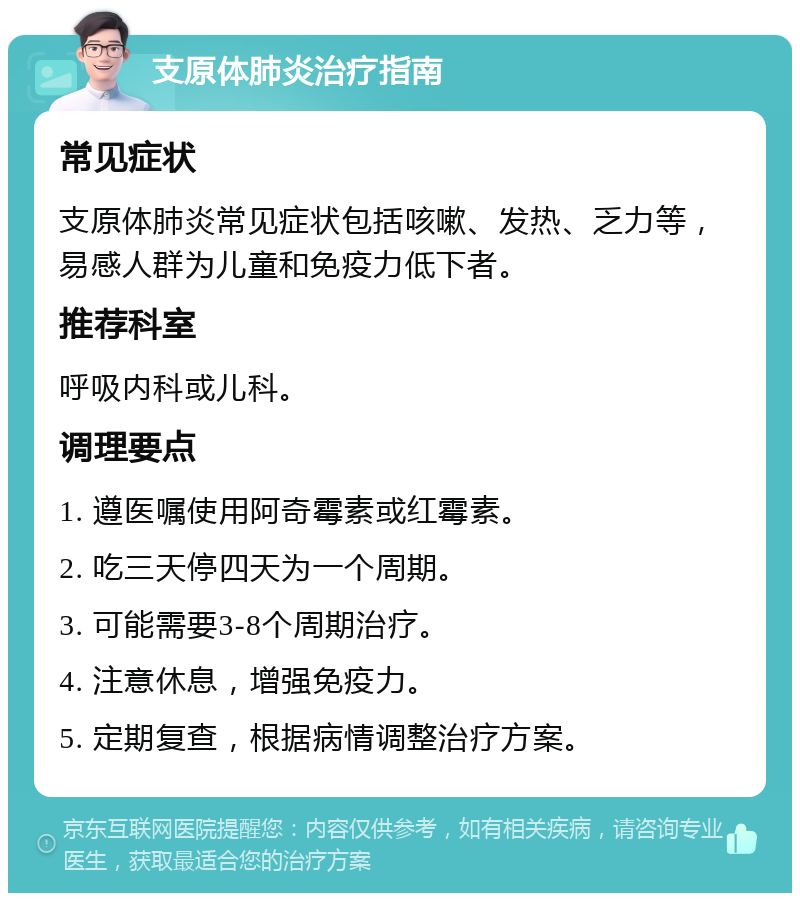 支原体肺炎治疗指南

常见症状

支原体肺炎常见症状包括咳嗽、发热、乏力等，易感人群为儿童和免疫力低下者。

推荐科室

呼吸内科或儿科。

调理要点

1. 遵医嘱使用阿奇霉素或红霉素。

2. 吃三天停四天为一个周期。

3. 可能需要3-8个周期治疗。

4. 注意休息，增强免疫力。

5. 定期复查，根据病情调整治疗方案。

京东互联网医院提醒您：内容仅供参考，如有相关疾病，请咨询专业医生，获取最适合您的治疗方案